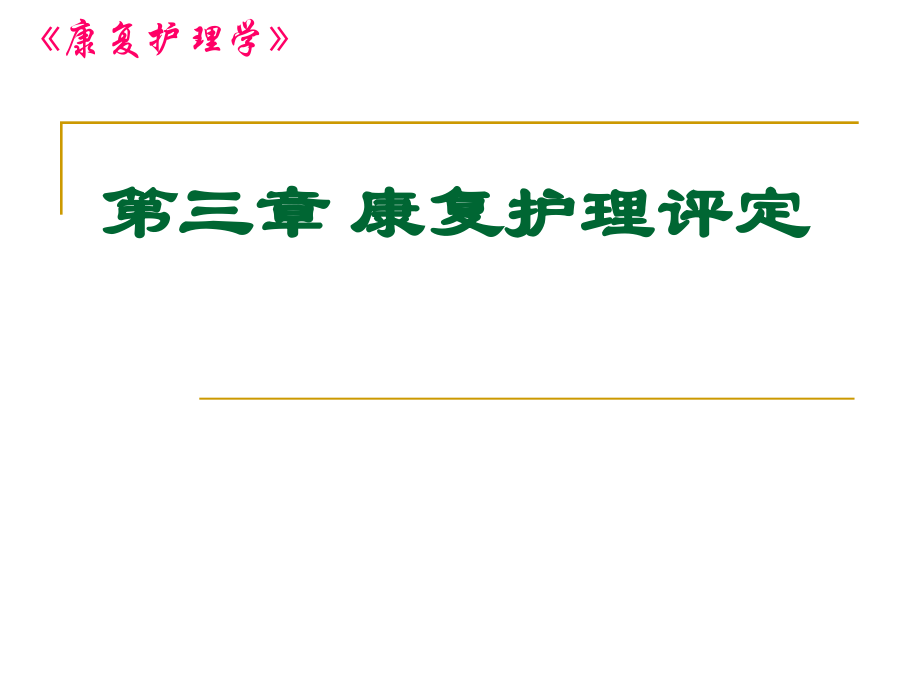 《康复护理学》

第三章 康复护理评定